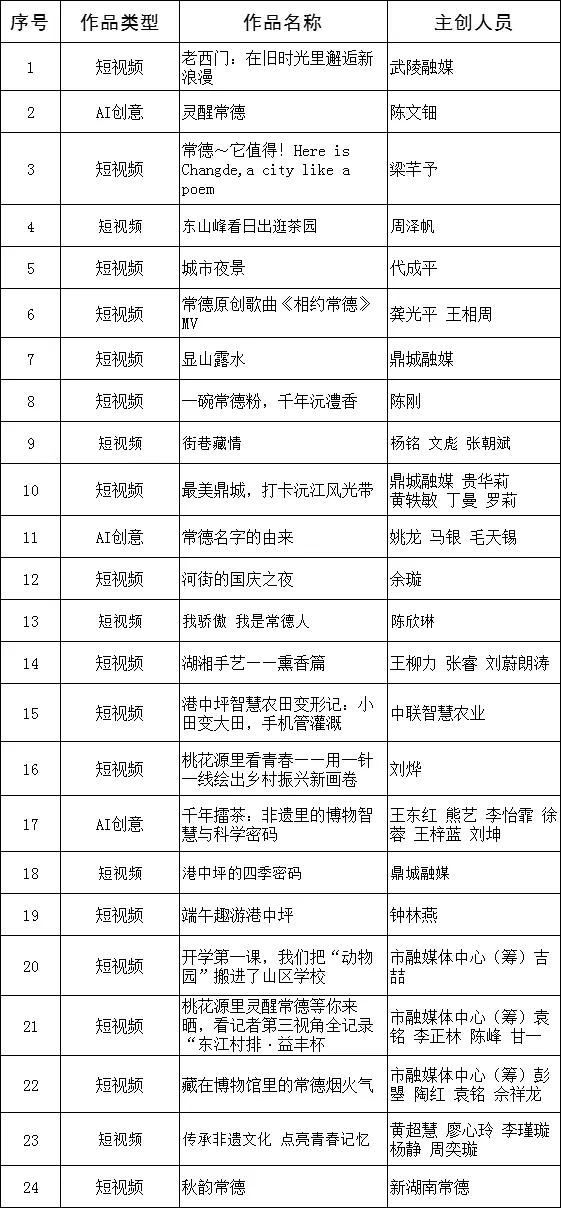 | 序号 | 作品类型 | 作品名称 | 主创人员 |
|---|---|---|---|
| 1 | 短视频 | 老西门：在旧时光里邂逅新浪漫 | 武陵融媒 |
| 2 | AI创意 | 灵醒常德 | 陈文钿 |
| 3 | 短视频 | 常德～它值得！Here is Changde,a city like a poem | 梁芊予 |
| 4 | 短视频 | 东山峰看日出逛茶园 | 周泽帆 |
| 5 | 短视频 | 城市夜景 | 代成平 |
| 6 | 短视频 | 常德原创歌曲《相约常德》MV | 龚光平 王相周 |
| 7 | 短视频 | 显山露水 | 鼎城融媒 |
| 8 | 短视频 | 一碗常德粉，千年沅澧香 | 陈刚 |
| 9 | 短视频 | 街巷藏情 | 杨铭 文彪 张朝斌 |
| 10 | 短视频 | 最美鼎城，打卡沅江风光带 | 鼎城融媒 贵华莉 黄轶敏 丁曼 罗莉 |
| 11 | AI创意 | 常德名字的由来 | 姚龙 马银 毛天锡 |
| 12 | 短视频 | 河街的国庆之夜 | 余璇 |
| 13 | 短视频 | 我骄傲 我是常德人 | 陈欣琳 |
| 14 | 短视频 | 湖湘手艺——熏香篇 | 王柳力 张睿 刘蔚朗涛 |
| 15 | 短视频 | 港中坪智慧农田变形记：小田变大田，手机管灌溉 | 中联智慧农业 |
| 16 | 短视频 | 桃花源里看青春——用一针一线绘出乡村振兴新画卷 | 刘烨 |
| 17 | AI创意 | 千年擂茶：非遗里的博物智慧与科学密码 | 王东红 熊艺 李怡霏 徐蓉 王梓蓝 刘坤 |
| 18 | 短视频 | 港中坪的四季密码 | 鼎城融媒 |
| 19 | 短视频 | 端午趣游港中坪 | 钟林燕 |
| 20 | 短视频 | 开学第一课，我们把“动物园”搬进了山区学校 | 市融媒体中心（筹）吉喆 |
| 21 | 短视频 | 桃花源里灵醒常德等你来晒，看记者第三视角全记录“东江村排·益丰杯 | 市融媒体中心（筹）袁铭 李正林 陈峰 甘一 |
| 22 | 短视频 | 藏在博物馆里的常德烟火气 | 市融媒体中心（筹）彭曌 陶红 袁铭 佘祥龙 |
| 23 | 短视频 | 传承非遗文化 点亮青春记忆 | 黄超慧 廖心玲 李瑾璇 杨静 周奕璇 |
| 24 | 短视频 | 秋韵常德 | 新湖南常德 |